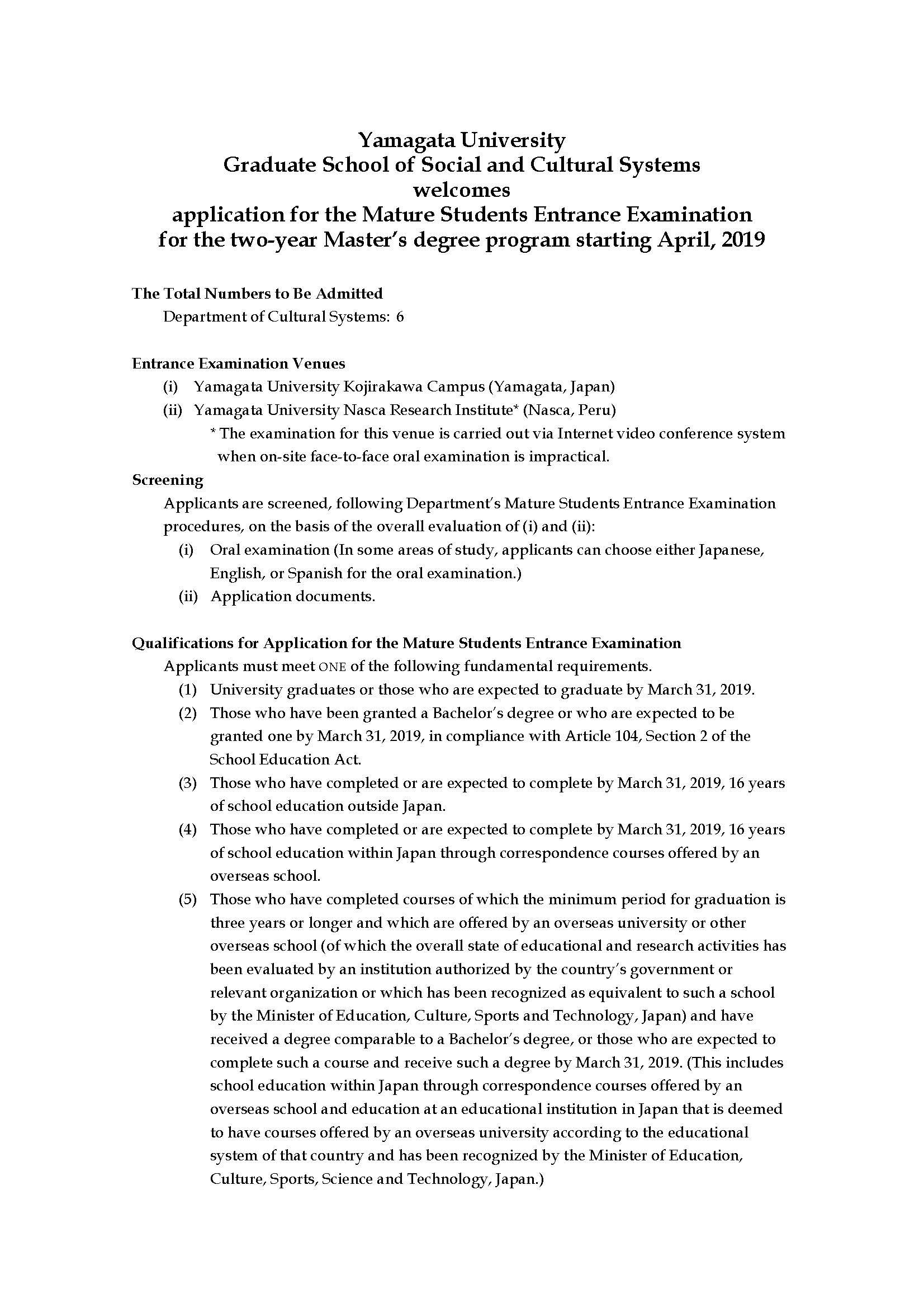 Yamagata University
Graduate School of Social and Cultural Systems
welcomes
application for the Mature Students Entrance Examination
for the two-year Master's degree program starting April, 2019

The Total Numbers to Be Admitted

Department of Cultural Systems: 6

Entrance Examination Venues

(i) Yamagata University Kojirakawa Campus (Yamagata, Japan)

(ii) Yamagata University Nasca Research Institute* (Nasca, Peru)

* The examination for this venue is carried out via Internet video conference system when on-site face-to-face oral examination is impractical.

Screening

Applicants are screened, following Department's Mature Students Entrance Examination procedures, on the basis of the overall evaluation of (i) and (ii):

(i) Oral examination (In some areas of study, applicants can choose either Japanese, English, or Spanish for the oral examination.)

(ii) Application documents.

Qualifications for Application for the Mature Students Entrance Examination

Applicants must meet ONE of the following fundamental requirements.

(1) University graduates or those who are expected to graduate by March 31, 2019.

(2) Those who have been granted a Bachelor's degree or who are expected to be granted one by March 31, 2019, in compliance with Article 104, Section 2 of the School Education Act.

(3) Those who have completed or are expected to complete by March 31, 2019, 16 years of school education outside Japan.

(4) Those who have completed or are expected to complete by March 31, 2019, 16 years of school education within Japan through correspondence courses offered by an overseas school.

(5) Those who have completed courses of which the minimum period for graduation is three years or longer and which are offered by an overseas university or other overseas school (of which the overall state of educational and research activities has been evaluated by an institution authorized by the country's government or relevant organization or which has been recognized as equivalent to such a school by the Minister of Education, Culture, Sports and Technology, Japan) and have received a degree comparable to a Bachelor's degree, or those who are expected to complete such a course and receive such a degree by March 31, 2019. (This includes school education within Japan through correspondence courses offered by an overseas school and education at an educational institution in Japan that is deemed to have courses offered by an overseas university according to the educational system of that country and has been recognized by the Minister of Education, Culture, Sports, Science and Technology, Japan.)